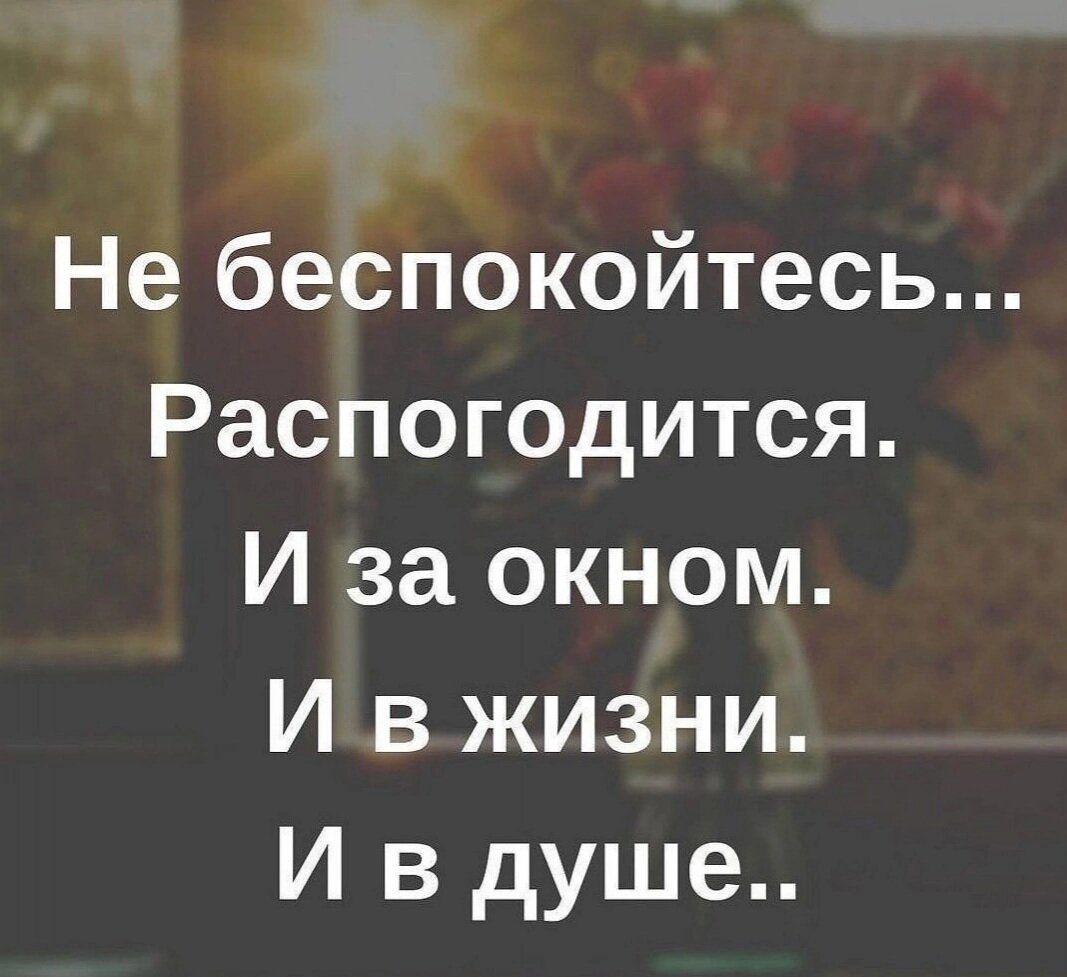 Не беспокойтесь...
Распогодится.
И за окном.
И в жизни.
И в душе..